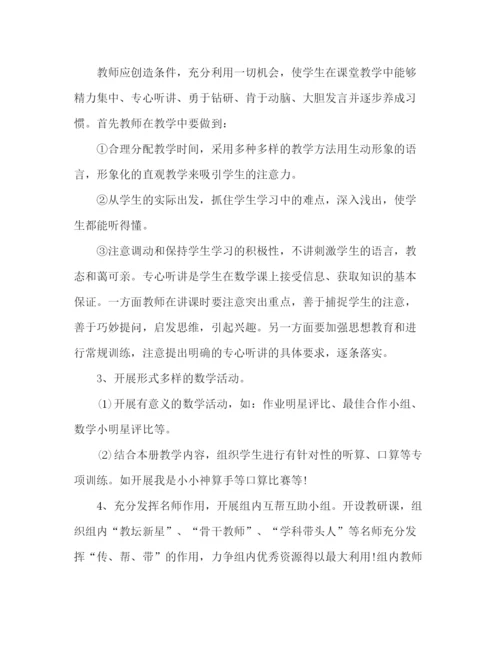 教师应创造条件，充分利用一切机会，使学生在课堂教学中能够精力集中、专心听讲、勇于钻研、肯于动脑、大胆发言并逐步养成习惯。首先教师在教学中要做到：

①合理分配教学时间，采用多种多样的教学方法用生动形象的语言，形象化的直观教学来吸引学生的注意力。

②从学生的实际出发，抓住学生学习中的难点，深入浅出，使学生都能听得懂。

③注意调动和保持学生学习的积极性，不讲刺激学生的语言，教态和蔼可亲。专心听讲是学生在数学课上接受信息、获取知识的基本保证。一方面教师在讲课时要注意突出重点，善于捕捉学生的注意，善于巧妙提问，启发思维，引起兴趣。另一方面要加强思想教育和进行常规训练，注意提出明确的专心听讲的具体要求，逐条落实。

3、开展形式多样的数学活动。

⑴开展有意义的数学活动，如：作业明星评比、最佳合作小组、数学小明星评比等。

⑵结合本册教学内容，组织学生进行有针对性的听算、口算等专项训练。如开展我是小小神算手等口算比赛等!

4、充分发挥名师作用，开展组内互帮互助小组。开设教研课，组织组内“教坛新星”、“骨干教师”、“学科带头人”等名师充分发挥“传、帮、带”的作用，力争组内优秀资源得以最大利用!组内教师